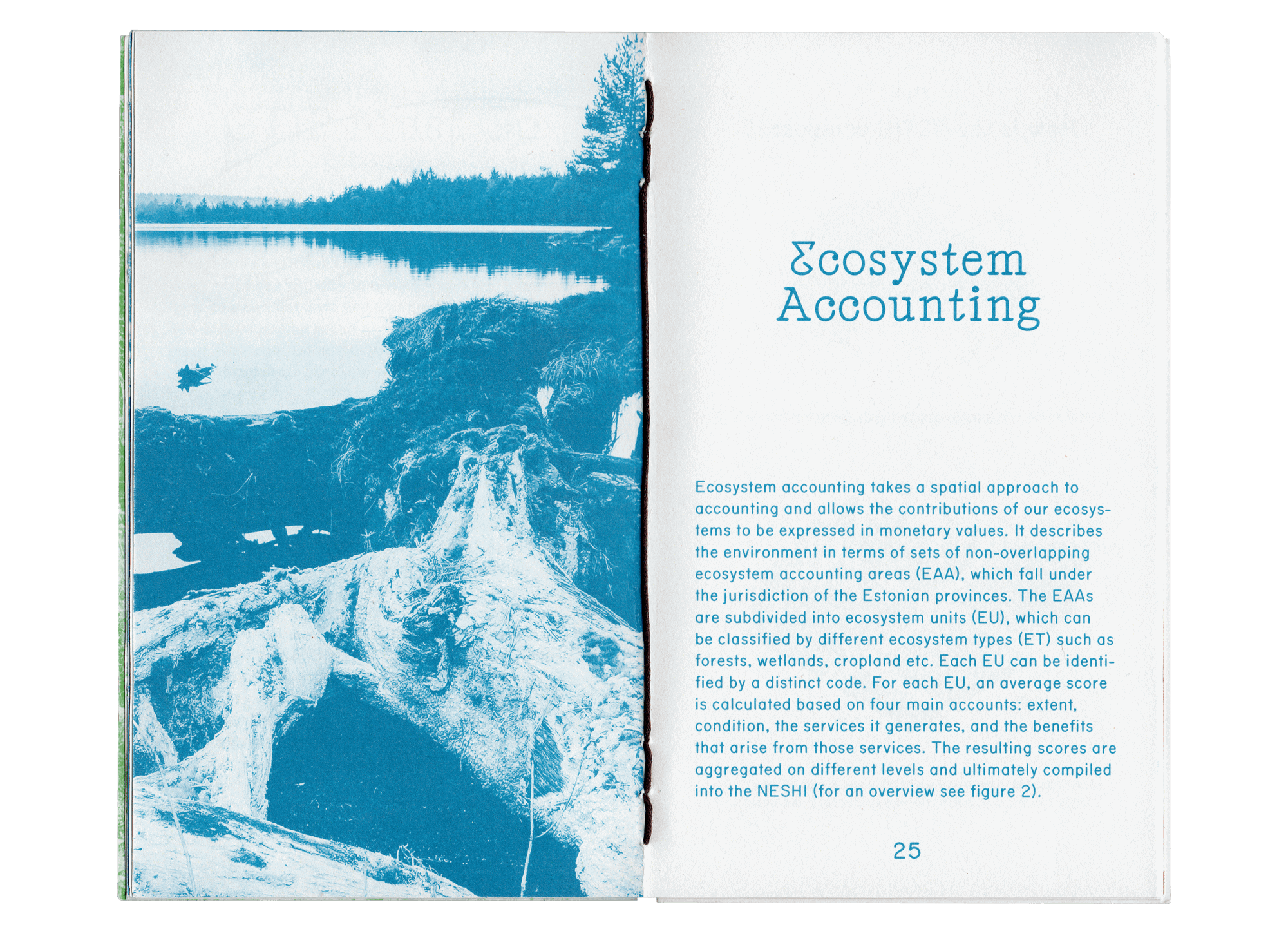 Ecosystem Accounting

Ecosystem accounting takes a spatial approach to accounting and allows the contributions of our ecosystems to be expressed in monetary values. It describes the environment in terms of sets of non-overlapping ecosystem accounting areas (EAA), which fall under the jurisdiction of the Estonian provinces. The EAAs are subdivided into ecosystem units (EU), which can be classified by different ecosystem types (ET) such as forests, wetlands, cropland etc. Each EU can be identified by a distinct code. For each EU, an average score is calculated based on four main accounts: extent, condition, the services it generates, and the benefits that arise from those services. The resulting scores are aggregated on different levels and ultimately compiled into the NESHI (for an overview see figure 2).

25